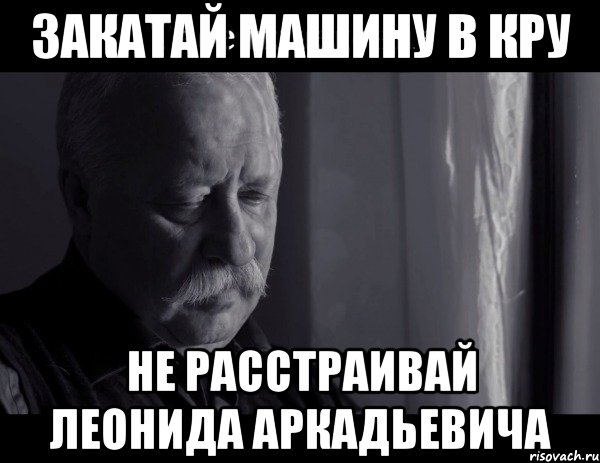 ЗАКАТАЙ МАШИНУ В КРУ

НЕ РАССТРАИВАЙ ЛЕОНИДА АРКАДЬЕВИЧА

risovach.ru